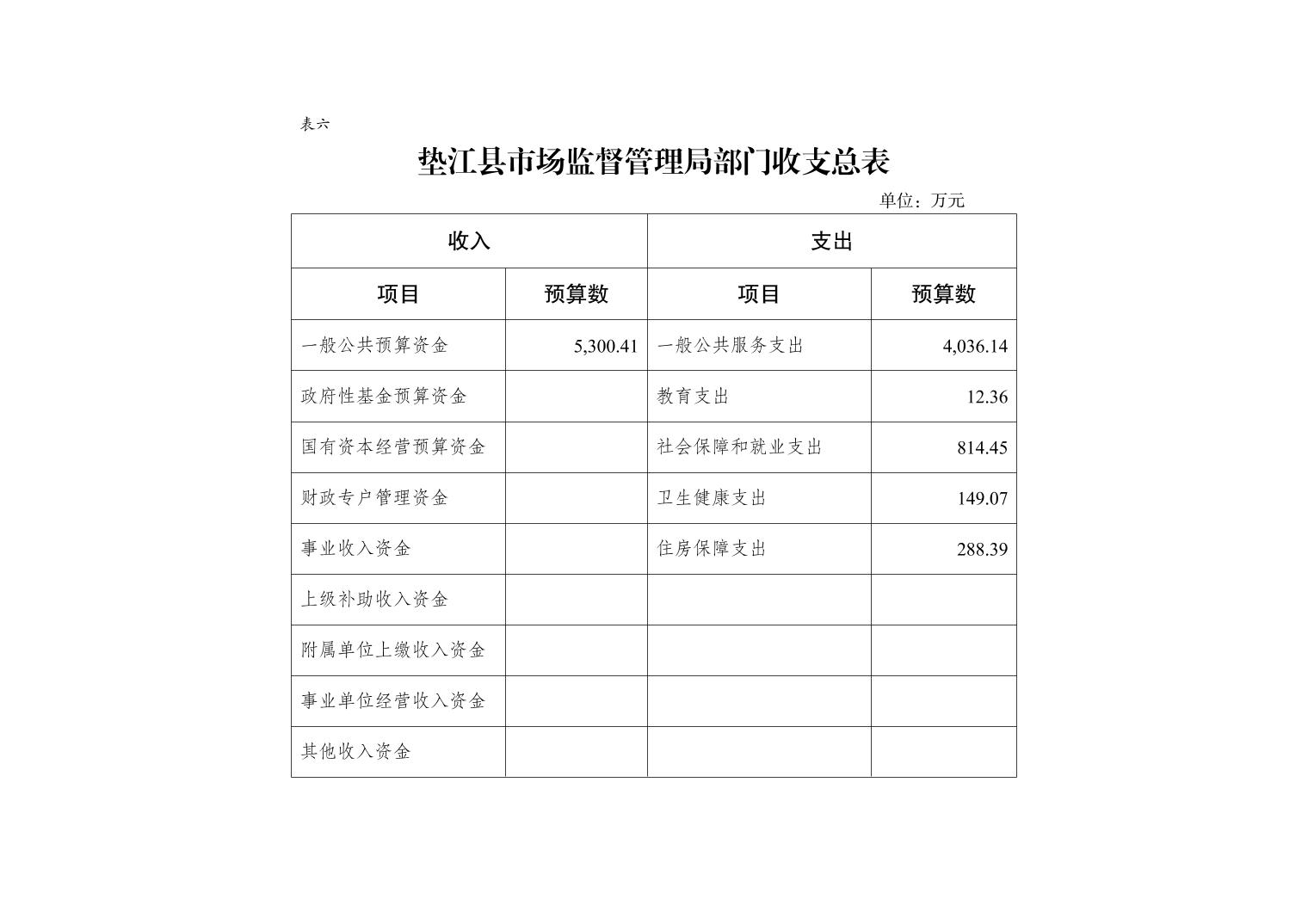 表六

垫江县市场监督管理局部门收支总表

单位：万元

| 收入 | | 支出 | |
|---|---|---|---|
| 项目 | 预算数 | 项目 | 预算数 |
| 一般公共预算资金 | 5,300.41 | 一般公共服务支出 | 4,036.14 |
| 政府性基金预算资金 | | 教育支出 | 12.36 |
| 国有资本经营预算资金 | | 社会保障和就业支出 | 814.45 |
| 财政专户管理资金 | | 卫生健康支出 | 149.07 |
| 事业收入资金 | | 住房保障支出 | 288.39 |
| 上级补助收入资金 | | | |
| 附属单位上缴收入资金 | | | |
| 事业单位经营收入资金 | | | |
| 其他收入资金 | | | |